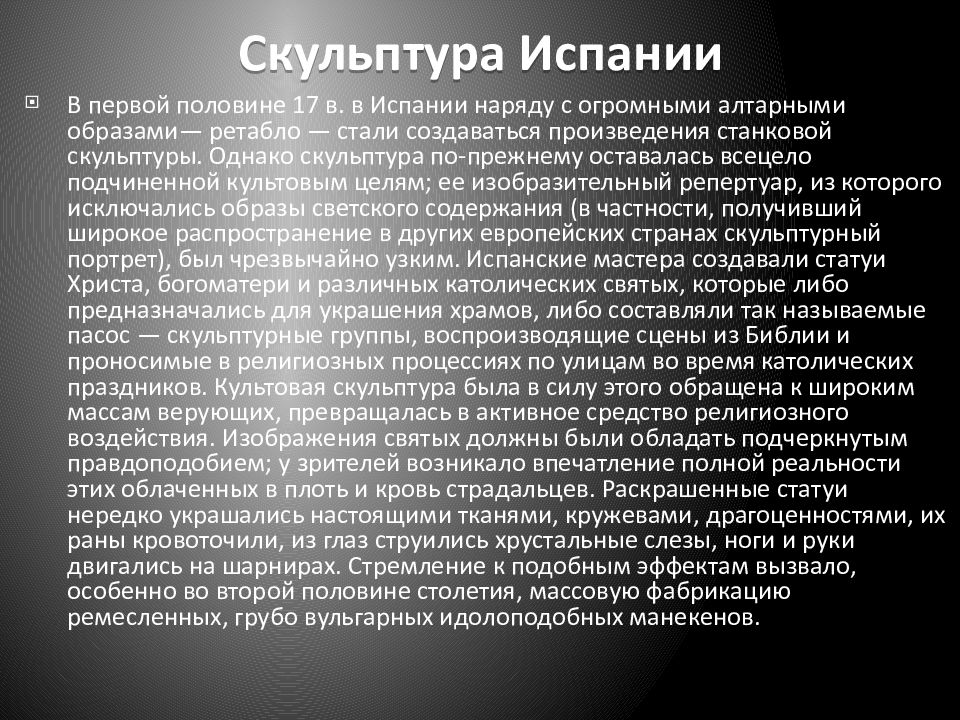 Скульптура Испании

В первой половине 17 в. в Испании наряду с огромными алтарными образами— ретабло — стали создаваться произведения станковой скульптуры. Однако скульптура по-прежнему оставалась всецело подчиненной культовым целям; ее изобразительный репертуар, из которого исключались образы светского содержания (в частности, получивший широкое распространение в других европейских странах скульптурный портрет), был чрезвычайно узким. Испанские мастера создавали статуи Христа, богоматери и различных католических святых, которые либо предназначались для украшения храмов, либо составляли так называемые пасос — скульптурные группы, воспроизводящие сцены из Библии и проносимые в религиозных процессиях по улицам во время католических праздников. Культовая скульптура была в силу этого обращена к широким массам верующих, превращалась в активное средство религиозного воздействия. Изображения святых должны были обладать подчеркнутым правдоподобием; у зрителей возникало впечатление полной реальности этих облаченных в плоть и кровь страдальцев. Раскрашенные статуи нередко украшались настоящими тканями, кружевами, драгоценностями, их раны кровоточили, из глаз струились хрустальные слезы, ноги и руки двигались на шарнирах. Стремление к подобным эффектам вызвало, особенно во второй половине столетия, массовую фабрикацию ремесленных, грубо вульгарных идолоподобных манекенов.